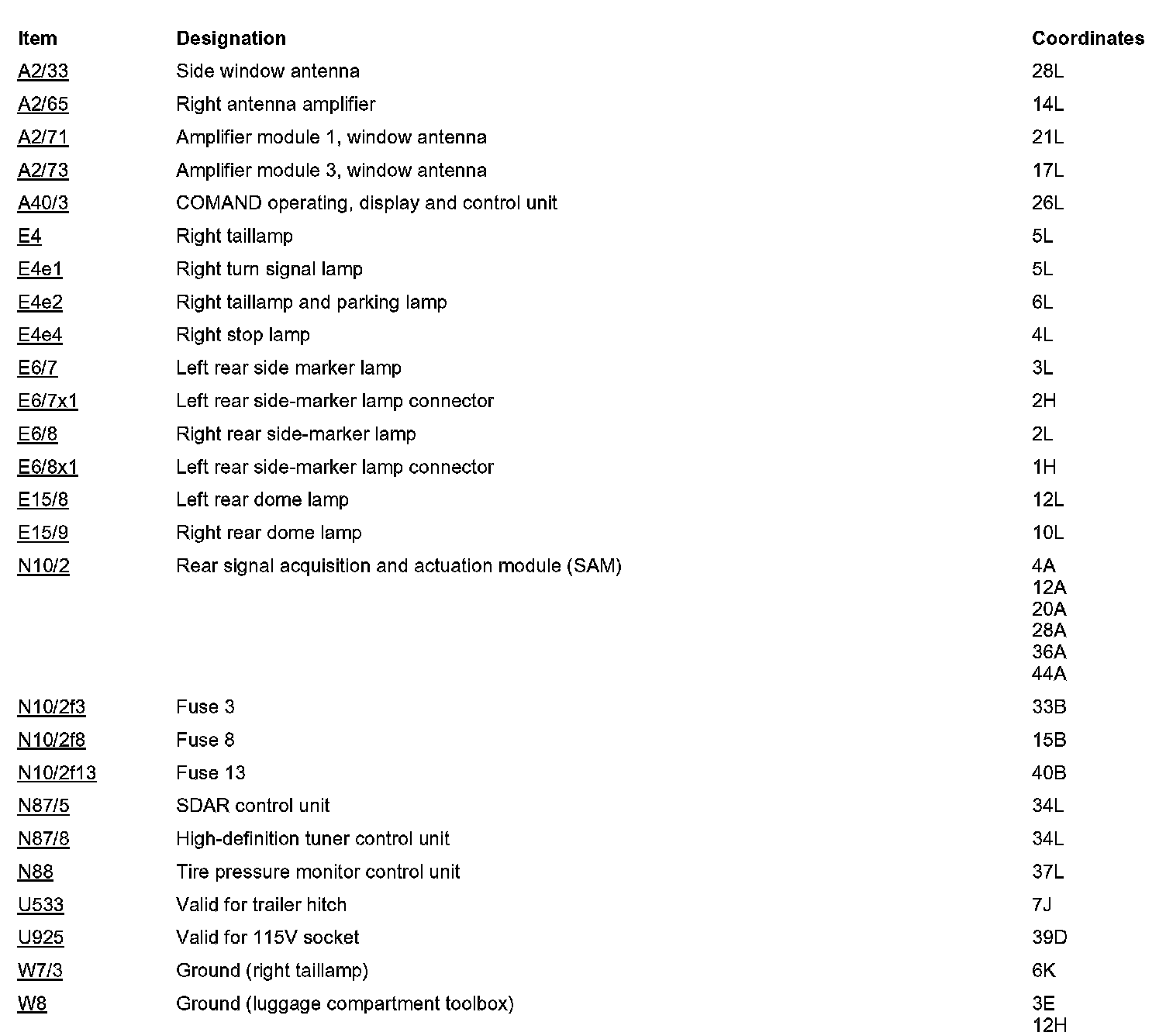 | Item | Designation | Coordinates |
|---|---|---|
| A2/33 | Side window antenna | 28L |
| A2/65 | Right antenna amplifier | 14L |
| A2/71 | Amplifier module 1, window antenna | 21L |
| A2/73 | Amplifier module 3, window antenna | 17L |
| A40/3 | COMAND operating, display and control unit | 26L |
| E4 | Right taillamp | 5L |
| E4e1 | Right turn signal lamp | 5L |
| E4e2 | Right taillamp and parking lamp | 6L |
| E4e4 | Right stop lamp | 4L |
| E6/7 | Left rear side marker lamp | 3L |
| E6/7x1 | Left rear side-marker lamp connector | 2H |
| E6/8 | Right rear side-marker lamp | 2L |
| E6/8x1 | Left rear side-marker lamp connector | 1H |
| E15/8 | Left rear dome lamp | 12L |
| E15/9 | Right rear dome lamp | 10L |
| N10/2 | Rear signal acquisition and actuation module (SAM) | 4A 12A 20A 28A 36A 44A |
| N10/2f3 | Fuse 3 | 33B |
| N10/2f8 | Fuse 8 | 15B |
| N10/2f13 | Fuse 13 | 40B |
| N87/5 | SDAR control unit | 34L |
| N87/8 | High-definition tuner control unit | 34L |
| N88 | Tire pressure monitor control unit | 37L |
| U533 | Valid for trailer hitch | 7J |
| U925 | Valid for 115V socket | 39D |
| W7/3 | Ground (right taillamp) | 6K |
| W8 | Ground (luggage compartment toolbox) | 3E 12H |